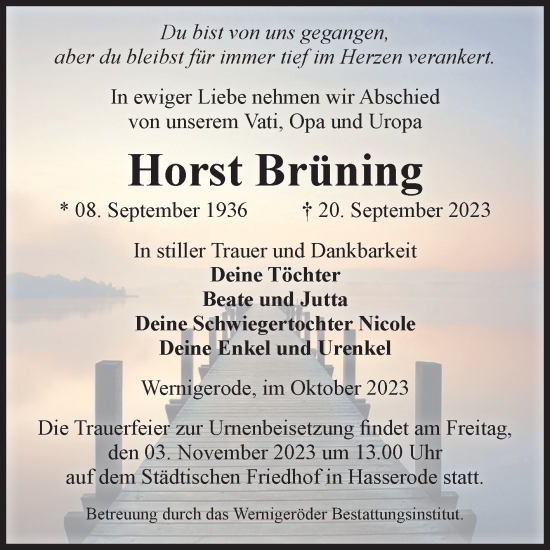 Du bist von uns gegangen,
aber du bleibst für immer tief im Herzen verankert.

In ewiger Liebe nehmen wir Abschied
von unserem Vati, Opa und Uropa

Horst Brüning

* 08. September 1936 † 20. September 2023

In stiller Trauer und Dankbarkeit
Deine Töchter
Beate und Jutta
Deine Schwiegertochter Nicole
Deine Enkel und Urenkel

Wernigerode, im Oktober 2023

Die Trauerfeier zur Urnenbeisetzung findet am Freitag,
den 03. November 2023 um 13.00 Uhr
auf dem Städtischen Friedhof in Hasserode statt.

Betreuung durch das Wernigeröder Bestattungsinstitut.